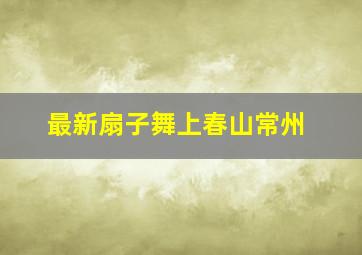 最新扇子舞上春山常州